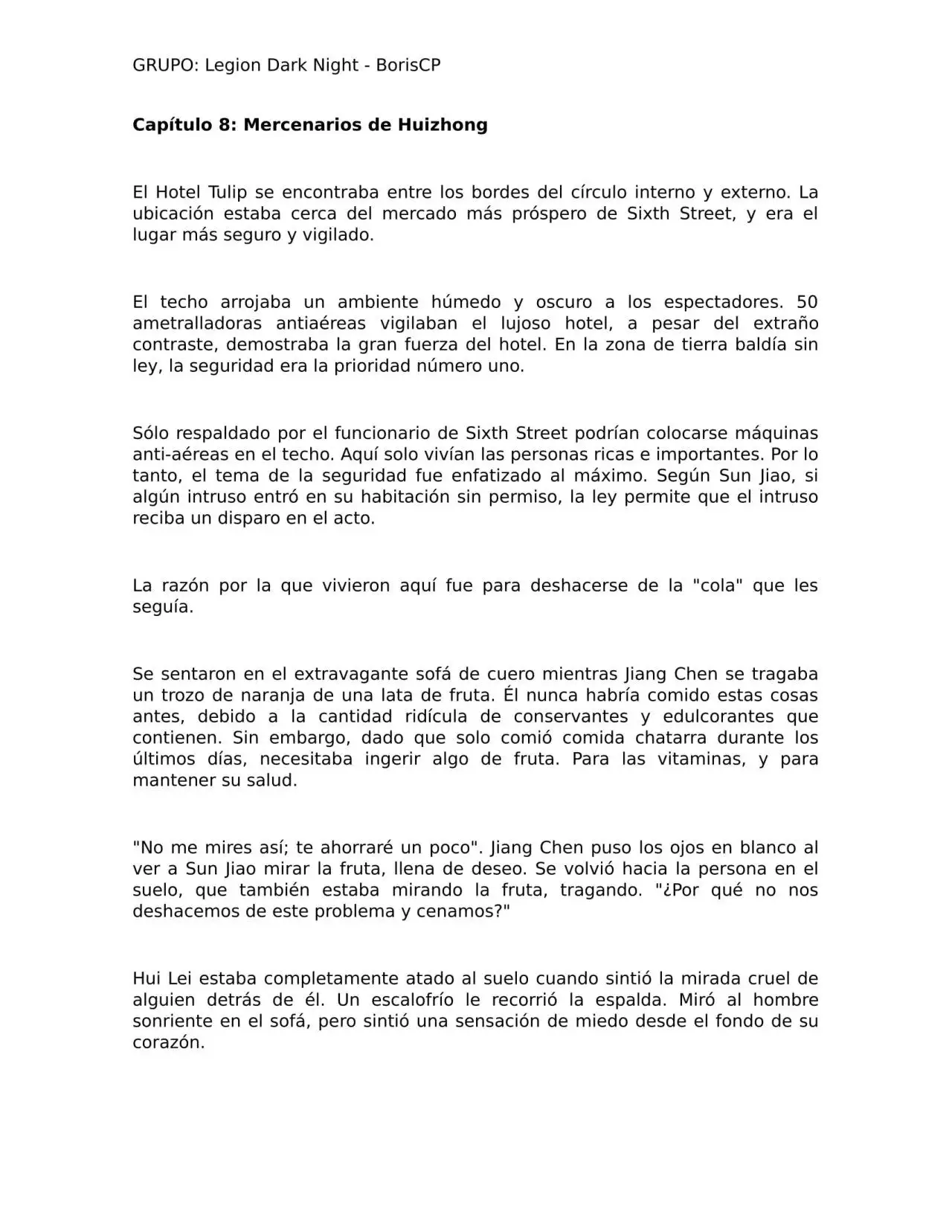 GRUPO: Legion Dark Night - BorisCP

Capítulo 8: Mercenarios de Huizhong

El Hotel Tulip se encontraba entre los bordes del círculo interno y externo. La ubicación estaba cerca del mercado más próspero de Sixth Street, y era el lugar más seguro y vigilado.

El techo arrojaba un ambiente húmedo y oscuro a los espectadores. 50 ametralladoras antiaéreas vigilaban el lujoso hotel, a pesar del extraño contraste, demostraba la gran fuerza del hotel. En la zona de tierra baldía sin ley, la seguridad era la prioridad número uno.

Sólo respaldado por el funcionario de Sixth Street podrían colocarse máquinas anti-aéreas en el techo. Aquí solo vivían las personas ricas e importantes. Por lo tanto, el tema de la seguridad fue enfatizado al máximo. Según Sun Jiao, si algún intruso entró en su habitación sin permiso, la ley permite que el intruso reciba un disparo en el acto.

La razón por la que vivieron aquí fue para deshacerse de la "cola" que les seguía.

Se sentaron en el extravagante sofá de cuero mientras Jiang Chen se tragaba un trozo de naranja de una lata de fruta. Él nunca habría comido estas cosas antes, debido a la cantidad ridícula de conservantes y edulcorantes que contienen. Sin embargo, dado que solo comió comida chatarra durante los últimos días, necesitaba ingerir algo de fruta. Para las vitaminas, y para mantener su salud.

"No me mires así; te ahorraré un poco". Jiang Chen puso los ojos en blanco al ver a Sun Jiao mirar la fruta, llena de deseo. Se volvió hacia la persona en el suelo, que también estaba mirando la fruta, tragando. "¿Por qué no nos deshacemos de este problema y cenamos?"

Hui Lei estaba completamente atado al suelo cuando sintió la mirada cruel de alguien detrás de él. Un escalofrío le recorrió la espalda. Miró al hombre sonriente en el sofá, pero sintió una sensación de miedo desde el fondo de su corazón.